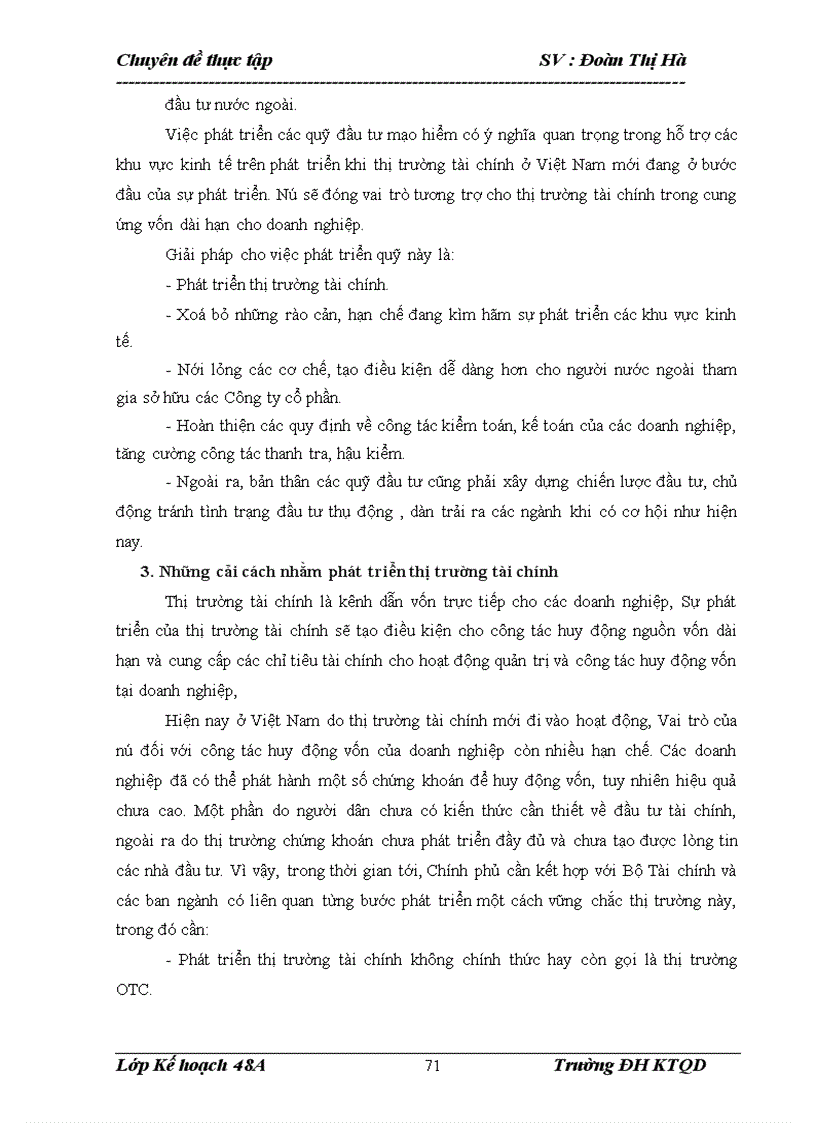 Chuyên đề thực tập SV : Đoàn Thị Hà

đầu tư nước ngoài.

Việc phát triển các quỹ đầu tư mạo hiểm có ý nghĩa quan trọng trong hỗ trợ các khu vực kinh tế trên phát triển khi thị trường tài chính ở Việt Nam mới đang ở bước đầu của sự phát triển. Nú sẽ đóng vai trò tương trợ cho thị trường tài chính trong cung ứng vốn dài hạn cho doanh nghiệp.

Giải pháp cho việc phát triển quỹ này là:

- Phát triển thị trường tài chính.

- Xoá bỏ những rào cản, hạn chế đang kìm hãm sự phát triển các khu vực kinh tế.

- Nới lỏng các cơ chế, tạo điều kiện dễ dàng hơn cho người nước ngoài tham gia sở hữu các Công ty cổ phần.

- Hoàn thiện các quy định về công tác kiểm toán, kế toán của các doanh nghiệp, tăng cường công tác thanh tra, hậu kiểm.

- Ngoài ra, bản thân các quỹ đầu tư cũng phải xây dựng chiến lược đầu tư, chủ động tránh tình trạng đầu tư thụ động , dàn trải ra các ngành khi có cơ hội như hiện nay.

3. Những cải cách nhằm phát triển thị trường tài chính

Thị trường tài chính là kênh dẫn vốn trực tiếp cho các doanh nghiệp, Sự phát triển của thị trường tài chính sẽ tạo điều kiện cho công tác huy động nguồn vốn dài hạn và cung cấp các chỉ tiêu tài chính cho hoạt động quản trị và công tác huy động vốn tại doanh nghiệp,

Hiện nay ở Việt Nam do thị trường tài chính mới đi vào hoạt động, Vai trò của nú đối với công tác huy động vốn của doanh nghiệp còn nhiều hạn chế. Các doanh nghiệp đã có thể phát hành một số chứng khoán để huy động vốn, tuy nhiên hiệu quả chưa cao. Một phần do người dân chưa có kiến thức cần thiết về đầu tư tài chính, ngoài ra do thị trường chứng khoán chưa phát triển đầy đủ và chưa tạo được lòng tin các nhà đầu tư. Vì vậy, trong thời gian tới, Chính phủ cần kết hợp với Bộ Tài chính và các ban ngành có liên quan từng bước phát triển một cách vững chắc thị trường này, trong đó cần:

- Phát triển thị trường tài chính không chính thức hay còn gọi là thị trường OTC.

Lớp Kế hoạch 48A 71 Trường ĐH KTQD